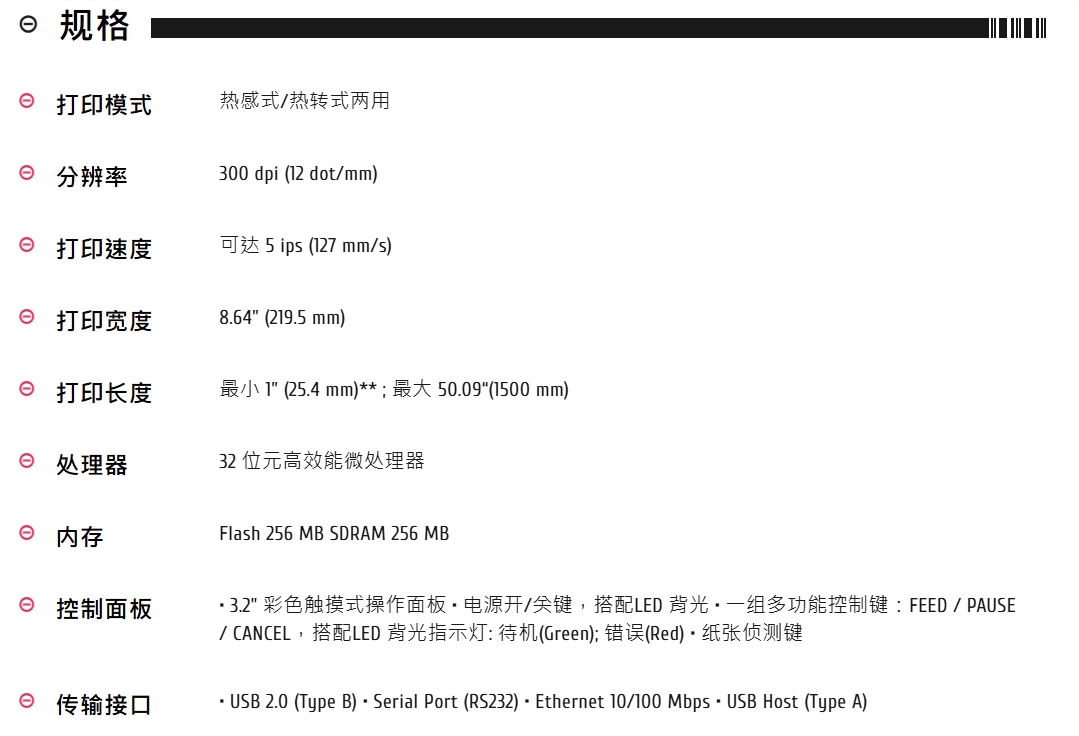 规格

打印模式 热感式/热转式两用

分辨率 300 dpi (12 dot/mm)

打印速度 可达 5 ips (127 mm/s)

打印宽度 8.64" (219.5 mm)

打印长度 最小 1" (25.4 mm)** ; 最大 50.09"(1500 mm)

处理器 32 位元高效能微处理器

内存 Flash 256 MB SDRAM 256 MB

控制面板 • 3.2" 彩色触摸式操作面板 • 电源开/关键，搭配LED 背光 • 一组多功能控制键：FEED / PAUSE / CANCEL，搭配LED 背光指示灯: 待机(Green); 错误(Red) • 纸张侦测键

传输接口 • USB 2.0 (Type B) • Serial Port (RS232) • Ethernet 10/100 Mbps • USB Host (Type A)